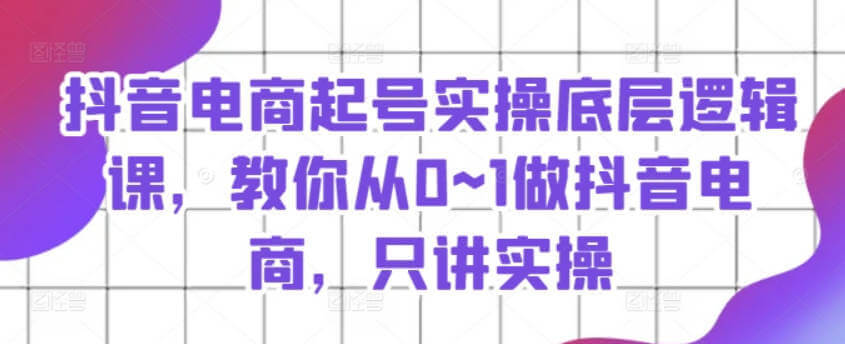 抖音电商起号实操底层逻辑课，教你从0~1做抖音电商，只讲实操